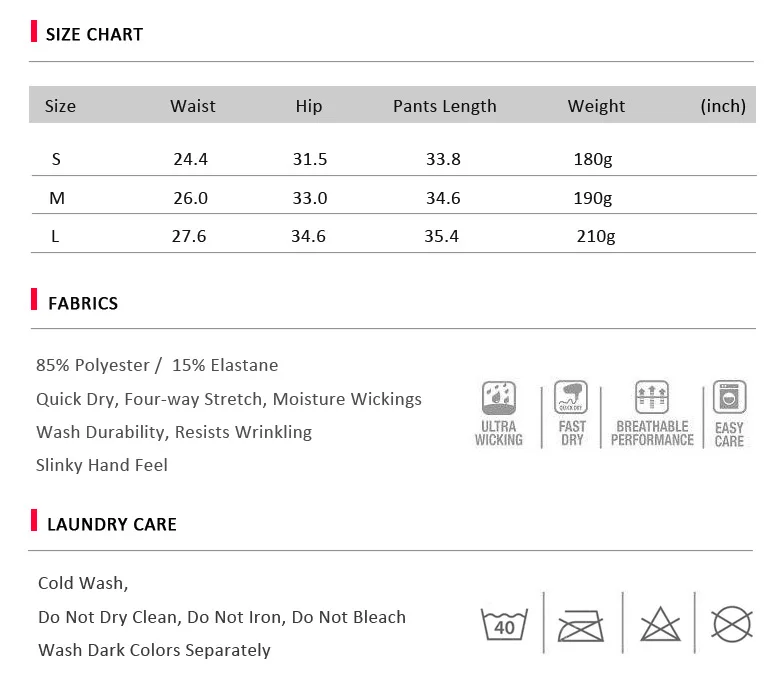 SIZE CHART

| Size | Waist | Hip | Pants Length | Weight | (inch) |
|---|---|---|---|---|---|
| S | 24.4 | 31.5 | 33.8 | 180g | |
| M | 26.0 | 33.0 | 34.6 | 190g | |
| L | 27.6 | 34.6 | 35.4 | 210g | |

FABRICS

85% Polyester / 15% Elastane
Quick Dry, Four-way Stretch, Moisture Wickings
Wash Durability, Resists Wrinkling
Slinky Hand Feel

QUICK DRY

ULTRA WICKING
FAST DRY
BREATHABLE PERFORMANCE
EASY CARE

LAUNDRY CARE

Cold Wash,
Do Not Dry Clean, Do Not Iron, Do Not Bleach
Wash Dark Colors Separately

40